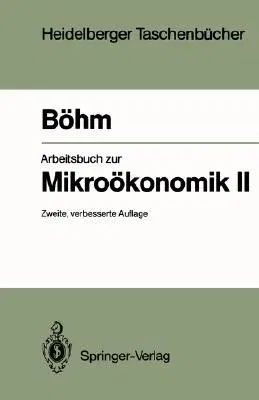 Heidelberger Taschenbücher

Böhm

Arbeitsbuch zur
Mikroökonomik II

Zweite, verbesserte Auflage

Springer-Verlag